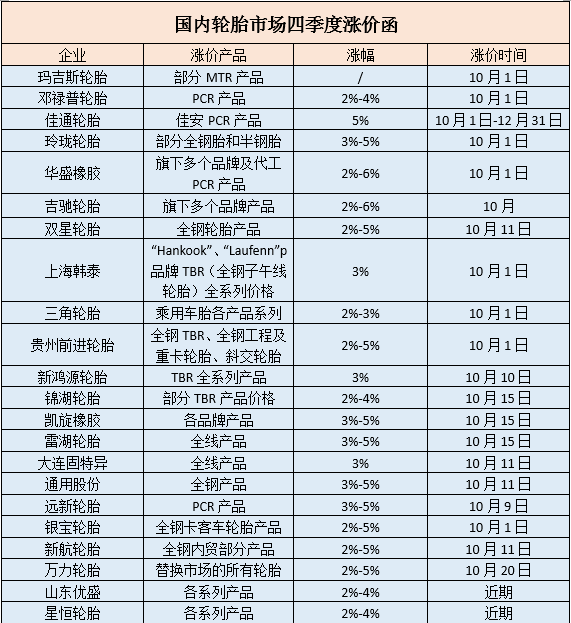 国内轮胎市场四季度涨价函

| 企业 | 涨价产品 | 涨幅 | 涨价时间 |
|---|---|---|---|
| 玛吉斯轮胎 | 部分 MTR 产品 | / | 10月1日 |
| 邓禄普轮胎 | PCR 产品 | 2%-4% | 10月1日 |
| 佳通轮胎 | 佳安 PCR 产品 | 5% | 10月1日-12月31日 |
| 玲珑轮胎 | 部分全钢胎和半钢胎 | 3%-5% | 10月1日 |
| 华盛橡胶 | 旗下多个品牌及代工 PCR 产品 | 2%-6% | 10月1日 |
| 吉驰轮胎 | 旗下多个品牌产品 | 2%-6% | 10月 |
| 双星轮胎 | 全钢轮胎产品 | 2%-5% | 10月11日 |
| 上海韩泰 | “Hankook”、“Laufenn”p 品牌 TBR（全钢子午线轮胎）全系列价格 | 3% | 10月1日 |
| 三角轮胎 | 乘用车胎各产品系列 | 2%-3% | 10月1日 |
| 贵州前进轮胎 | 全钢 TBR、全钢工程及重卡轮胎、斜交轮胎 | 2%-5% | 10月1日 |
| 新鸿源轮胎 | TBR 全系列产品 | 3% | 10月10日 |
| 锦湖轮胎 | 部分 TBR 产品价格 | 2%-4% | 10月15日 |
| 凯旋橡胶 | 各品牌产品 | 3%-5% | 10月15日 |
| 雷湖轮胎 | 全线产品 | 3%-5% | 10月15日 |
| 大连固特异 | 全线产品 | 3% | 10月11日 |
| 通用股份 | 全钢产品 | 3%-5% | 10月11日 |
| 远新轮胎 | PCR 产品 | 3%-5% | 10月9日 |
| 银宝轮胎 | 全钢卡客车轮胎产品 | 2%-5% | 10月1日 |
| 新航轮胎 | 全钢内贸部分产品 | 2%-5% | 10月11日 |
| 万力轮胎 | 替换市场的所有轮胎 | 2%-5% | 10月20日 |
| 山东优盛 | 各系列产品 | 2%-4% | 近期 |
| 星恒轮胎 | 各系列产品 | 2%-4% | 近期 |